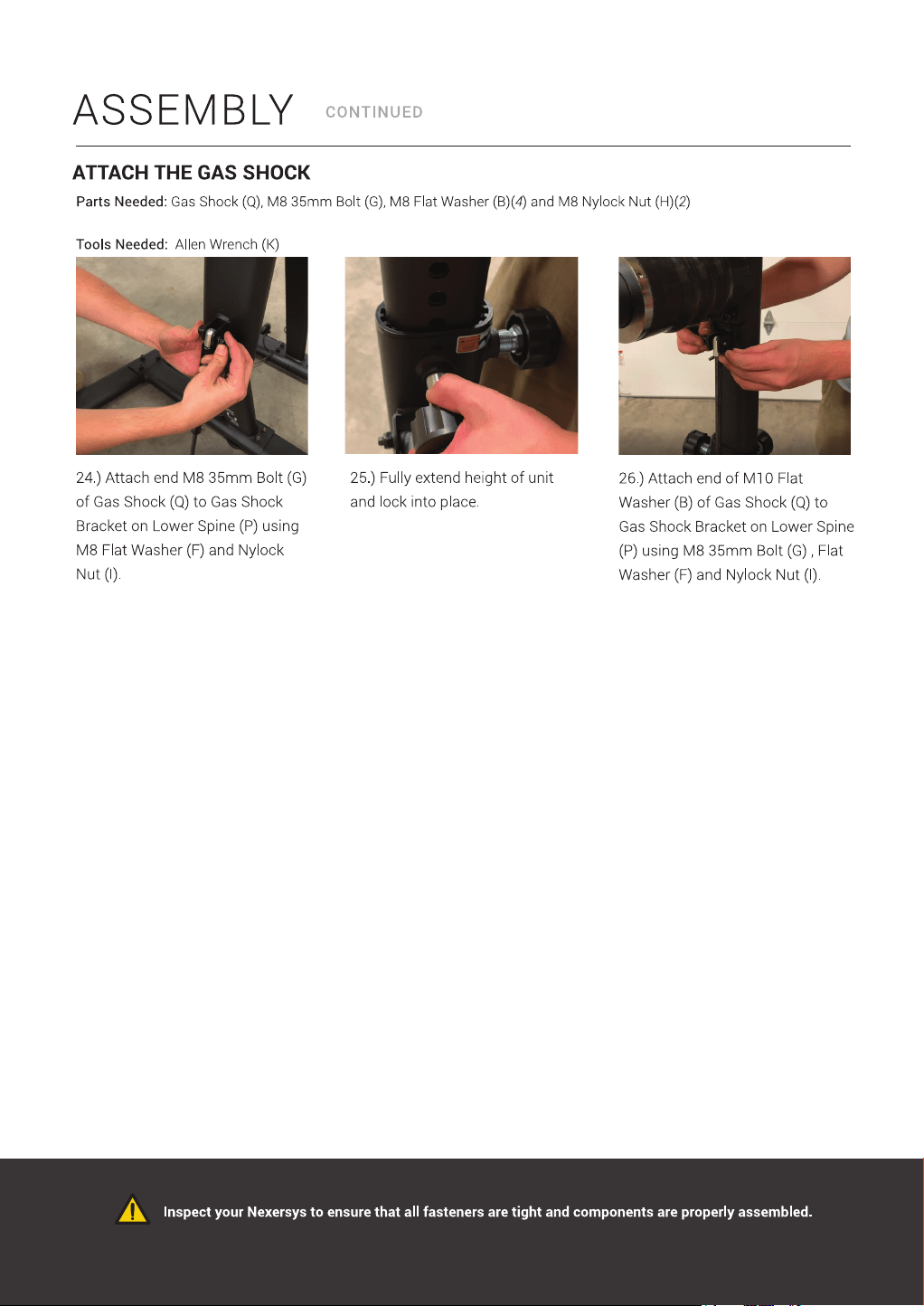 ASSEMBLY CONTINUED

ATTACH THE GAS SHOCK

Parts Needed: Gas Shock (Q), M8 35mm Bolt (G), M8 Flat Washer (B)(4) and M8 Nylock Nut (H)(2)

Tools Needed: Allen Wrench (K)

24.) Attach end M8 35mm Bolt (G) of Gas Shock (Q) to Gas Shock Bracket on Lower Spine (P) using M8 Flat Washer (F) and Nylock Nut (I).

25.) Fully extend height of unit and lock into place.

26.) Attach end of M10 Flat Washer (B) of Gas Shock (Q) to Gas Shock Bracket on Lower Spine (P) using M8 35mm Bolt (G) , Flat Washer (F) and Nylock Nut (I).

Inspect your Nexersys to ensure that all fasteners are tight and components are properly assembled.